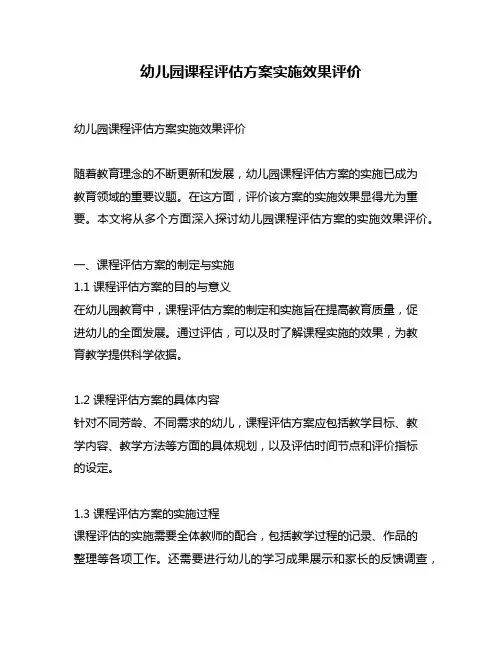 幼儿园课程评估方案实施效果评价

幼儿园课程评估方案实施效果评价

随着教育理念的不断更新和发展，幼儿园课程评估方案的实施已成为教育领域的重要议题。在这方面，评价该方案的实施效果显得尤为重要。本文将从多个方面深入探讨幼儿园课程评估方案的实施效果评价。

一、课程评估方案的制定与实施
1.1 课程评估方案的目的与意义
在幼儿园教育中，课程评估方案的制定和实施旨在提高教育质量，促进幼儿的全面发展。通过评估，可以及时了解课程实施的效果，为教育教学提供科学依据。

1.2 课程评估方案的具体内容
针对不同芳龄、不同需求的幼儿，课程评估方案应包括教学目标、教学内容、教学方法等方面的具体规划，以及评估时间节点和评价指标的设定。

1.3 课程评估方案的实施过程
课程评估的实施需要全体教师的配合，包括教学过程的记录、作品的整理等各项工作。还需要进行幼儿的学习成果展示和家长的反馈调查，